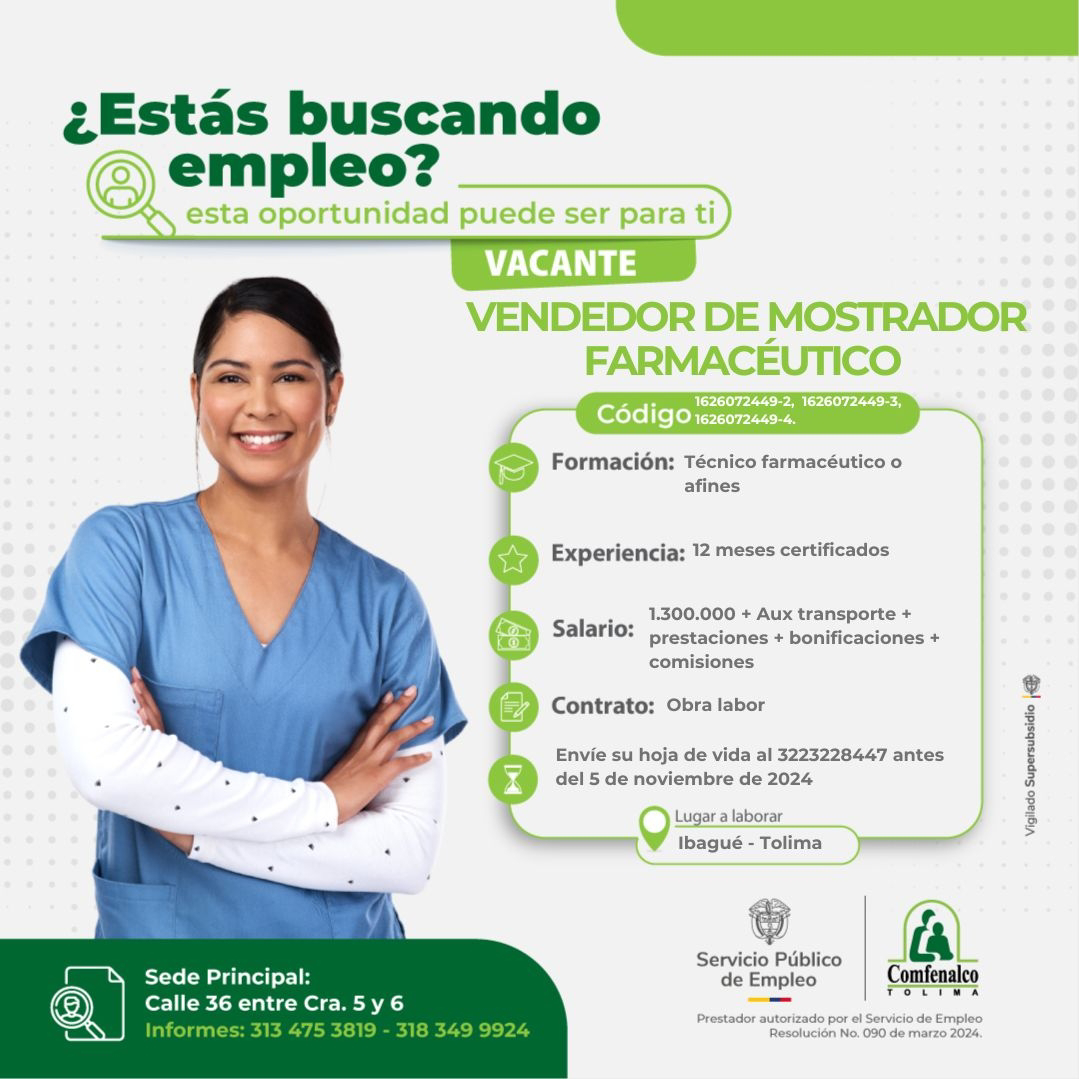 ¿Estás buscando empleo?

esta oportunidad puede ser para ti

VACANTE

VENDEDOR DE MOSTRADOR FARMACÉUTICO

Código 1626072449-2, 1626072449-3, 1626072449-4.

Formación: Técnico farmacéutico o afines

Experiencia: 12 meses certificados

Salario: 1.300.000 + Aux transporte + prestaciones + bonificaciones + comisiones

Contrato: Obra labor

Envíe su hoja de vida al 3223228447 antes del 5 de noviembre de 2024

Lugar a laborar
Ibagué - Tolima

Vigilado Supersubsidio

Sede Principal:
Calle 36 entre Cra. 5 y 6
Informes: 313 475 3819 - 318 349 9924

Servicio Público de Empleo

Comfenalco
TOLIMA

Prestador autorizado por el Servicio de Empleo
Resolución No. 090 de marzo 2024.